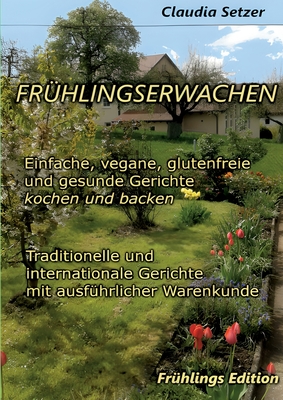 Claudia Setzer

FRÜHLINGSERWACHEN

Einfache, vegane, glutenfreie und gesunde Gerichte kochen und backen

Traditionelle und internationale Gerichte mit ausführlicher Warenkunde

Frühlings Edition